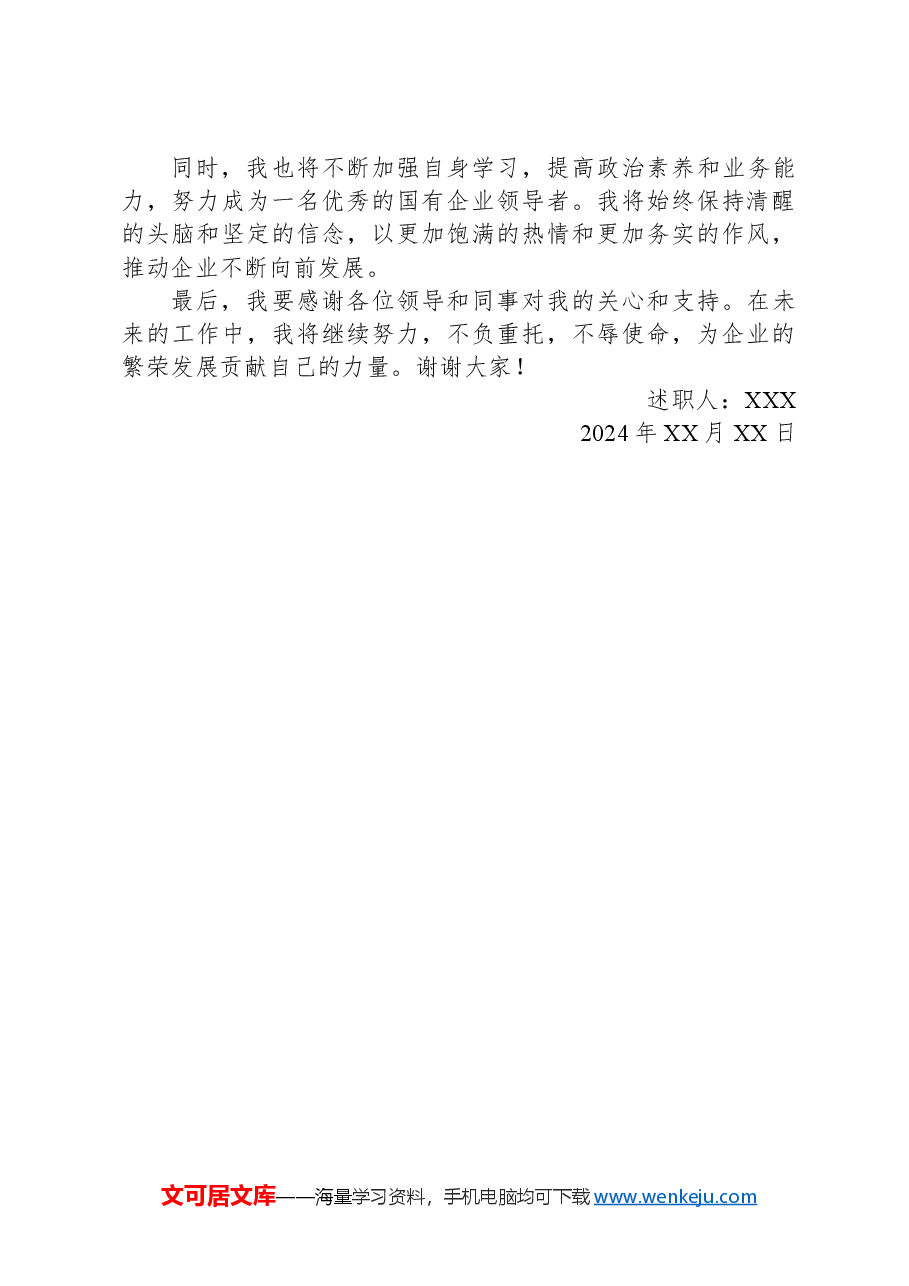 同时，我也将不断加强自身学习，提高政治素养和业务能力，努力成为一名优秀的国有企业领导者。我将始终保持清醒的头脑和坚定的信念，以更加饱满的热情和更加务实的作风，推动企业不断向前发展。

最后，我要感谢各位领导和同事对我的关心和支持。在未来的工作中，我将继续努力，不负重托，不辱使命，为企业的繁荣发展贡献自己的力量。谢谢大家！

述职人：XXX
2024年XX月XX日

文可居文库——海量学习资料，手机电脑均可下载www.wenkeju.com